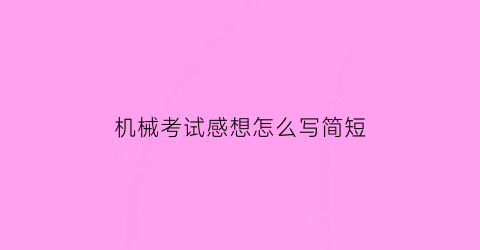 机械考试感想怎么写简短